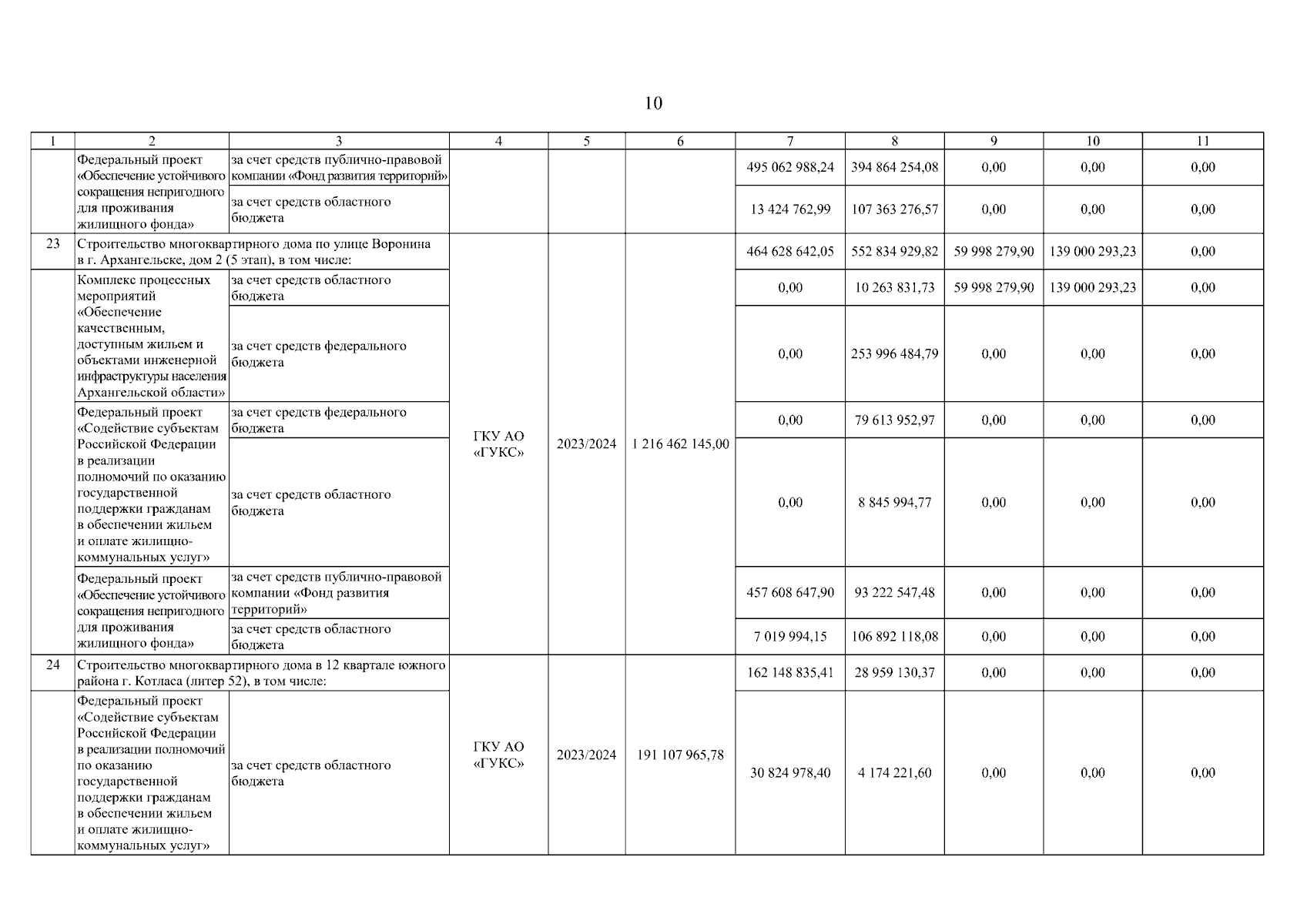 10

| 1 | 2 | 3 | 4 | 5 | 6 | 7 | 8 | 9 | 10 | 11 |
|---|---|---|---|---|---|---|---|---|---|---|
| | Федеральный проект «Обеспечение устойчивого сокращения непригодного для проживания жилищного фонда» | за счет средств публично-правовой компании «Фонд развития территорий» | | | | 495 062 988,24 | 394 864 254,08 | 0,00 | 0,00 | 0,00 |
| | | за счет средств областного бюджета | | | | 13 424 762,99 | 107 363 276,57 | 0,00 | 0,00 | 0,00 |
| 23 | Строительство многоквартирного дома по улице Воронина в г. Архангельске, дом 2 (5 этап), в том числе: | | ГКУ АО «ГУКС» | 2023/2024 | 1 216 462 145,00 | 464 628 642,05 | 552 834 929,82 | 59 998 279,90 | 139 000 293,23 | 0,00 |
| | Комплекс процессных мероприятий «Обеспечение качественным, доступным жильем и объектами инженерной инфраструктуры населения Архангельской области» | за счет средств областного бюджета | | | | 0,00 | 10 263 831,73 | 59 998 279,90 | 139 000 293,23 | 0,00 |
| | | за счет средств федерального бюджета | | | | 0,00 | 253 996 484,79 | 0,00 | 0,00 | 0,00 |
| | Федеральный проект «Содействие субъектам Российской Федерации в реализации полномочий по оказанию государственной поддержки гражданам в обеспечении жильем и оплате жилищно-коммунальных услуг» | за счет средств федерального бюджета | | | | 0,00 | 79 613 952,97 | 0,00 | 0,00 | 0,00 |
| | | за счет средств областного бюджета | | | | 0,00 | 8 845 994,77 | 0,00 | 0,00 | 0,00 |
| | Федеральный проект «Обеспечение устойчивого сокращения непригодного для проживания жилищного фонда» | за счет средств публично-правовой компании «Фонд развития территорий» | | | | 457 608 647,90 | 93 222 547,48 | 0,00 | 0,00 | 0,00 |
| | | за счет средств областного бюджета | | | | 7 019 994,15 | 106 892 118,08 | 0,00 | 0,00 | 0,00 |
| 24 | Строительство многоквартирного дома в 12 квартале южного района г. Котласа (литер 52), в том числе: | | ГКУ АО «ГУКС» | 2023/2024 | 191 107 965,78 | 162 148 835,41 | 28 959 130,37 | 0,00 | 0,00 | 0,00 |
| | Федеральный проект «Содействие субъектам Российской Федерации в реализации полномочий по оказанию государственной поддержки гражданам в обеспечении жильем и оплате жилищно-коммунальных услуг» | за счет средств областного бюджета | | | | 30 824 978,40 | 4 174 221,60 | 0,00 | 0,00 | 0,00 |